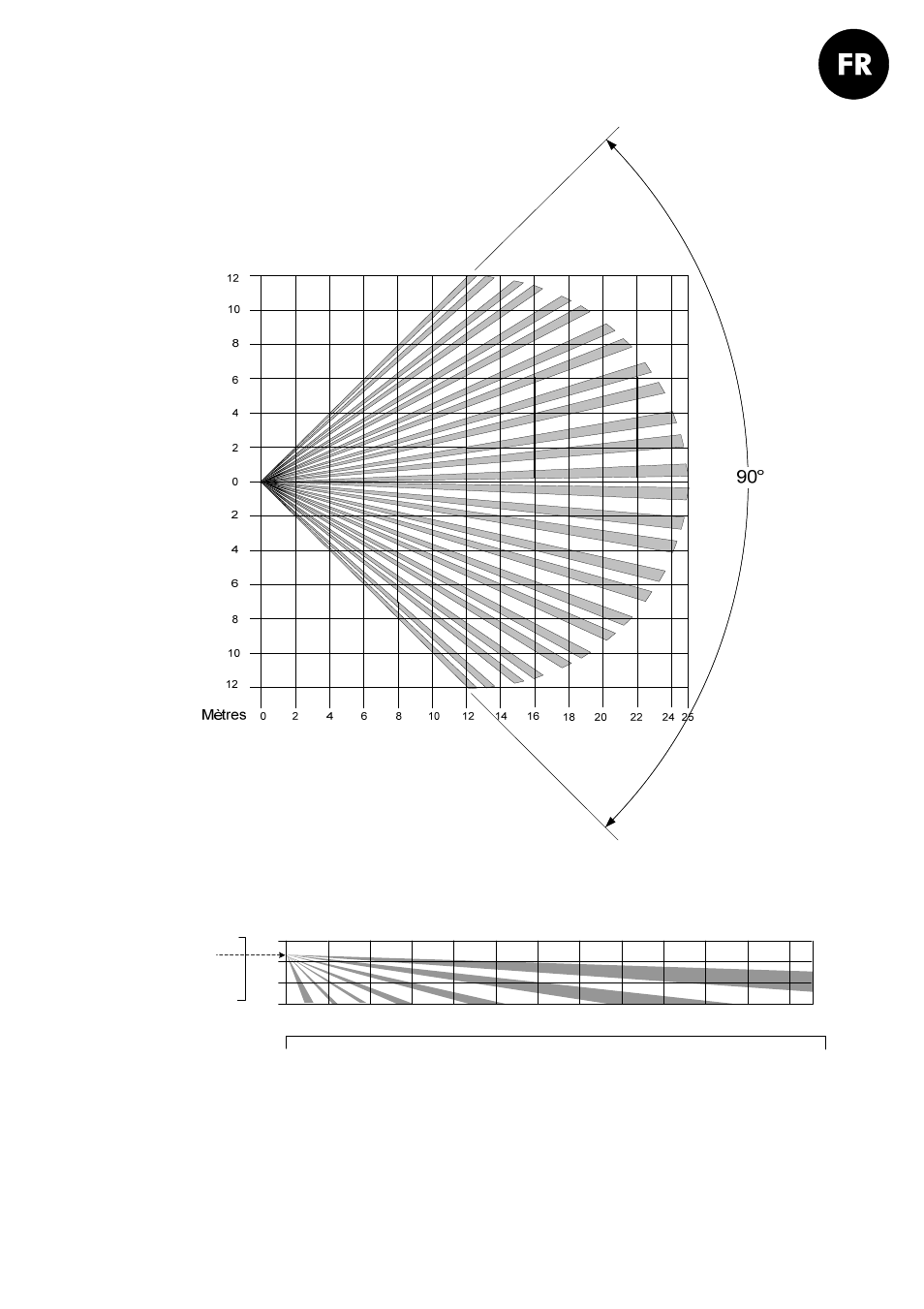 FR

12
10
8
6
4
2
0
2
4
6
8
10
12

90°

Mètres 0 2 4 6 8 10 12 14 16 18 20 22 24 25